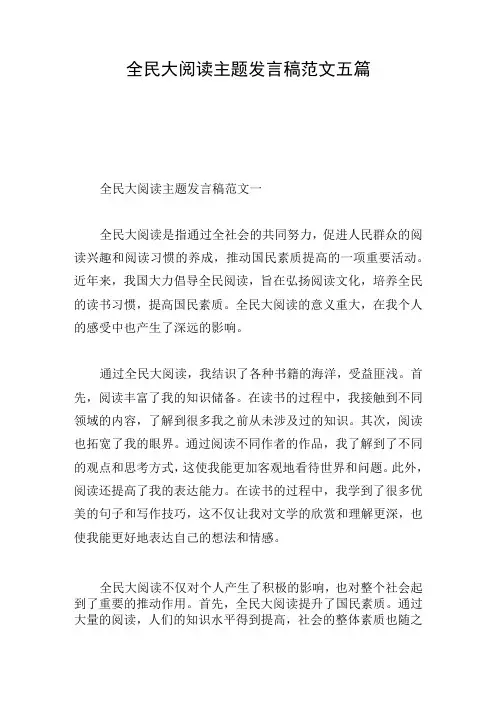 全民大阅读主题发言稿范文五篇

全民大阅读主题发言稿范文一

全民大阅读是指通过全社会的共同努力，促进人民群众的阅读兴趣和阅读习惯的养成，推动国民素质提高的一项重要活动。近年来，我国大力倡导全民阅读，旨在弘扬阅读文化，培养全民的读书习惯，提高国民素质。全民大阅读的意义重大，在我个人的感受中也产生了深远的影响。

通过全民大阅读，我结识了各种书籍的海洋，受益匪浅。首先，阅读丰富了我的知识储备。在读书的过程中，我接触到不同领域的内容，了解到很多我之前从未涉及过的知识。其次，阅读也拓宽了我的眼界。通过阅读不同作者的作品，我了解到了不同的观点和思考方式，这使我能更加客观地看待世界和问题。此外，阅读还提高了我的表达能力。在读书的过程中，我学到了很多优美的句子和写作技巧，这不仅让我对文学的欣赏和理解更深，也使我能更好地表达自己的想法和情感。

全民大阅读不仅对个人产生了积极的影响，也对整个社会起到了重要的推动作用。首先，全民大阅读提升了国民素质。通过大量的阅读，人们的知识水平得到提高，社会的整体素质也随之